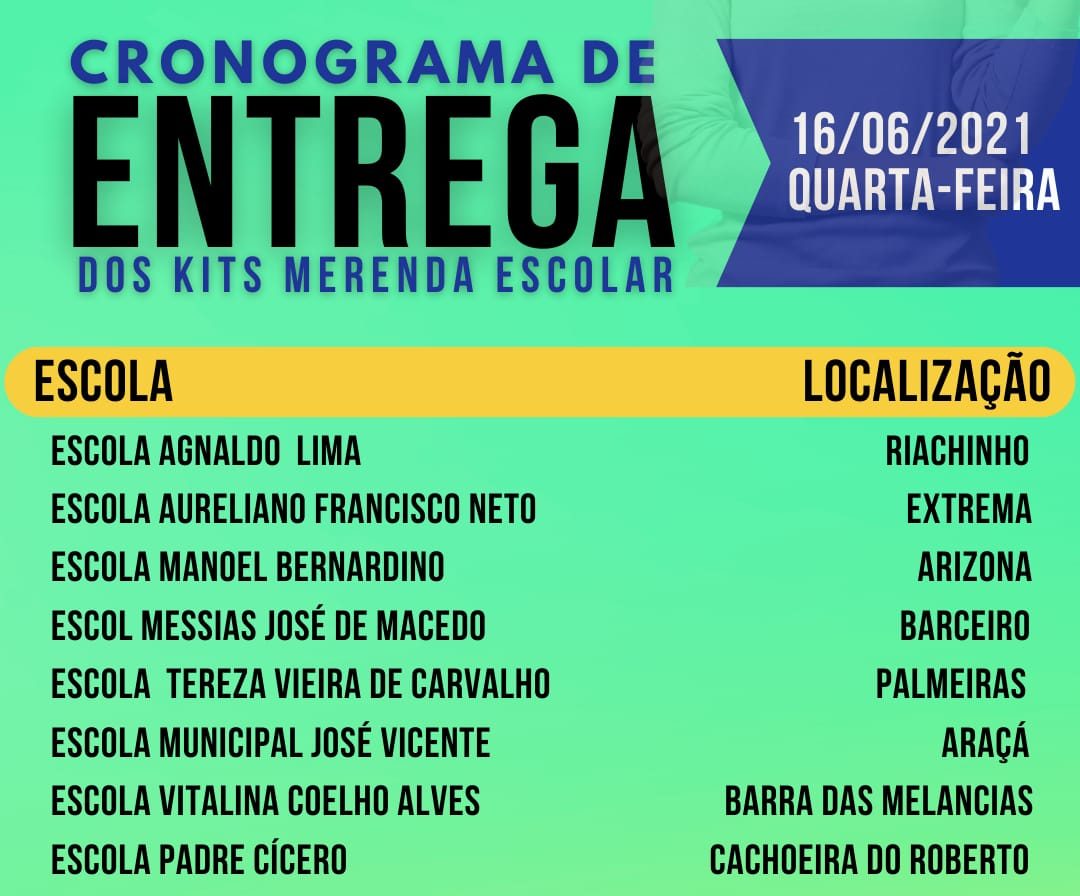 CRONOGRAMA DE
ENTREGA
DOS KITS MERENDA ESCOLAR

16/06/2021
QUARTA-FEIRA

| ESCOLA | LOCALIZAÇÃO |
|---|---|
| ESCOLA AGNALDO LIMA | RIACHINHO |
| ESCOLA AURELIANO FRANCISCO NETO | EXTREMA |
| ESCOLA MANOEL BERNARDINO | ARIZONA |
| ESCOL MESSIAS JOSÉ DE MACEDO | BARCEIRO |
| ESCOLA TEREZA VIEIRA DE CARVALHO | PALMEIRAS |
| ESCOLA MUNICIPAL JOSÉ VICENTE | ARAÇÁ |
| ESCOLA VITALINA COELHO ALVES | BARRA DAS MELANCIAS |
| ESCOLA PADRE CÍCERO | CACHOEIRA DO ROBERTO |